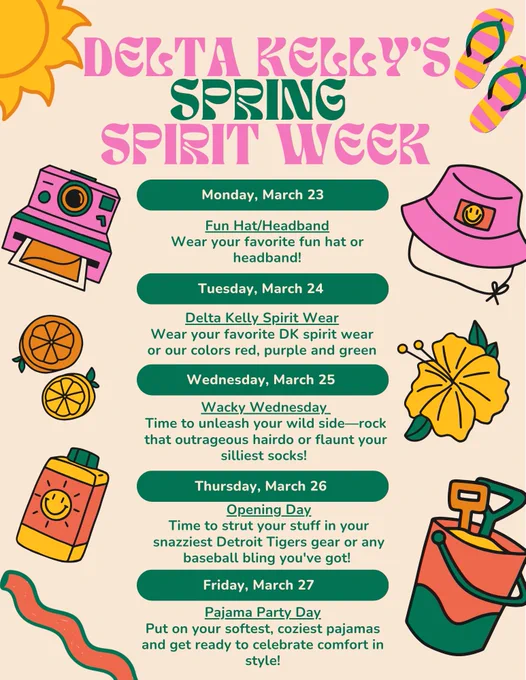 DELTA KELLY'S
SPRING
SPIRIT WEEK

Monday, March 23

Fun Hat/Headband
Wear your favorite fun hat or headband!

Tuesday, March 24

Delta Kelly Spirit Wear
Wear your favorite DK spirit wear or our colors red, purple and green

Wednesday, March 25

Wacky Wednesday
Time to unleash your wild side—rock that outrageous hairdo or flaunt your silliest socks!

Thursday, March 26

Opening Day
Time to strut your stuff in your snazziest Detroit Tigers gear or any baseball bling you've got!

Friday, March 27

Pajama Party Day
Put on your softest, coziest pajamas and get ready to celebrate comfort in style!